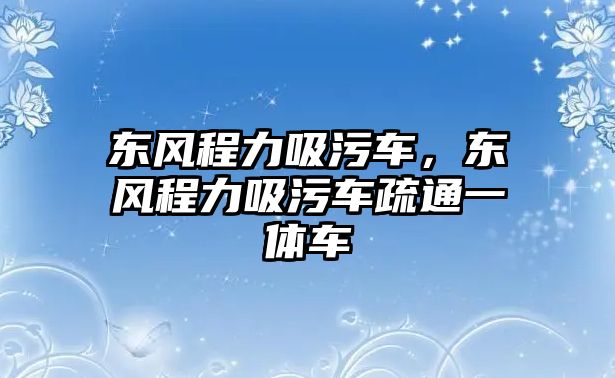 东风程力吸污车，东风程力吸污车疏通一体车